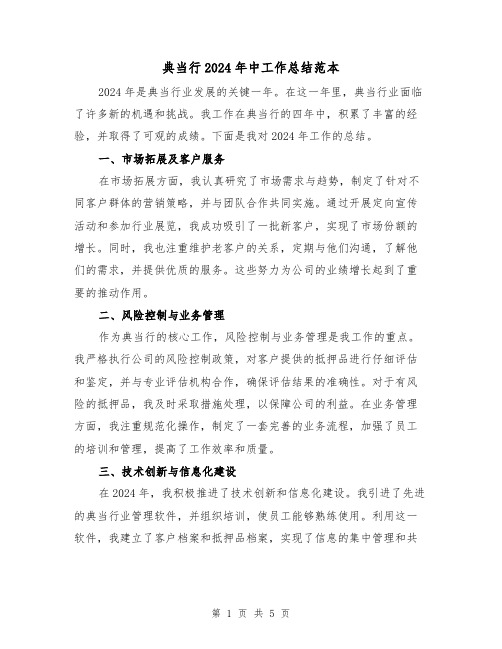 典当行2024年中工作总结范本

2024年是典当行业发展的关键一年。在这一年里，典当行业面临了许多新的机遇和挑战。我工作在典当行的四年中，积累了丰富的经验，并取得了可观的成绩。下面是我对2024年工作的总结。

一、市场拓展及客户服务

在市场拓展方面，我认真研究了市场需求与趋势，制定了针对不同客户群体的营销策略，并与团队合作共同实施。通过开展定向宣传活动和参加行业展览，我成功吸引了一批新客户，实现了市场份额的增长。同时，我也注重维护老客户的关系，定期与他们沟通，了解他们的需求，并提供优质的服务。这些努力为公司的业绩增长起到了重要的推动作用。

二、风险控制与业务管理

作为典当行的核心工作，风险控制与业务管理是我工作的重点。我严格执行公司的风险控制政策，对客户提供的抵押品进行仔细评估和鉴定，并与专业评估机构合作，确保评估结果的准确性。对于有风险的抵押品，我及时采取措施处理，以保障公司的利益。在业务管理方面，我注重规范化操作，制定了一套完善的业务流程，加强了员工的培训和管理，提高了工作效率和质量。

三、技术创新与信息化建设

在2024年，我积极推进了技术创新和信息化建设。我引进了先进的典当行业管理软件，并组织培训，使员工能够熟练使用。利用这一软件，我建立了客户档案和抵押品档案，实现了信息的集中管理和共

第 1 页 共 5 页